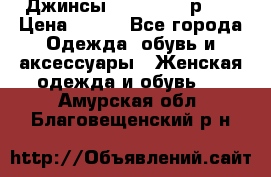 Джинсы р
Цена Все города
Одежда обувь и аксессуары Женская одежда и обувь
Амурская обл Благовещенский р н

http://Объявлений.сайт